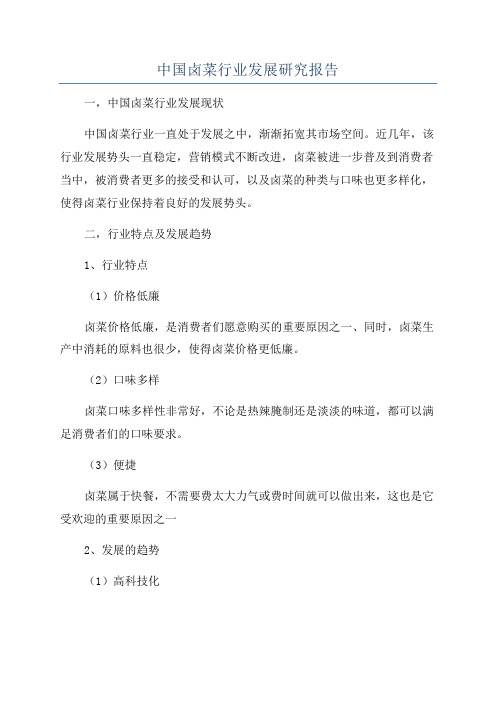 中国卤菜行业发展研究报告

一，中国卤菜行业发展现状

中国卤菜行业一直处于发展之中，渐渐拓宽其市场空间。近几年，该行业发展势头一直稳定，营销模式不断改进，卤菜被进一步普及到消费者当中，被消费者更多的接受和认可，以及卤菜的种类与口味也更多样化，使得卤菜行业保持着良好的发展势头。

二，行业特点及发展趋势

1、行业特点

（1）价格低廉

卤菜价格低廉，是消费者们愿意购买的重要原因之一、同时，卤菜生产中消耗的原料也很少，使得卤菜价格更低廉。

（2）口味多样

卤菜口味多样性非常好，不论是热辣腌制还是淡淡的味道，都可以满足消费者们的口味要求。

（3）便捷

卤菜属于快餐，不需要费太大力气或费时间就可以做出来，这也是它受欢迎的重要原因之一

2、发展的趋势

（1）高科技化